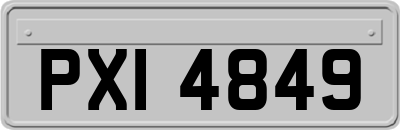 PXI 4849